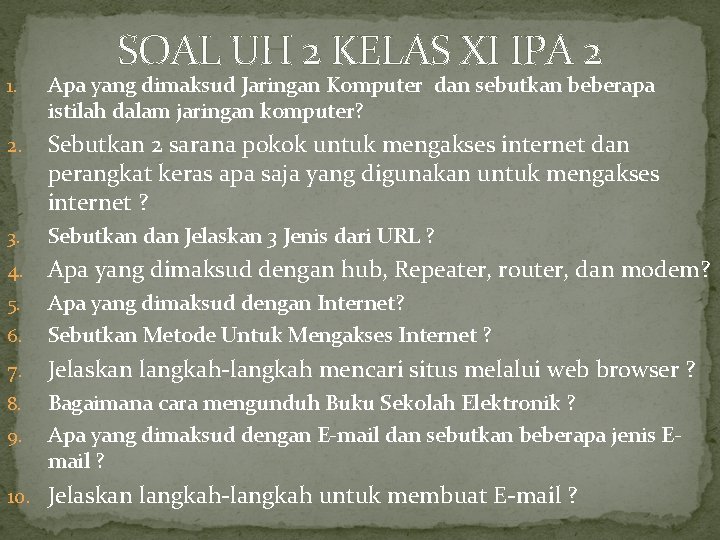 SOAL UH 2 KELAS XI IPA 2

1. Apa yang dimaksud Jaringan Komputer dan sebutkan beberapa istilah dalam jaringan komputer?
2. Sebutkan 2 sarana pokok untuk mengakses internet dan perangkat keras apa saja yang digunakan untuk mengakses internet ?
3. Sebutkan dan Jelaskan 3 Jenis dari URL ?
4. Apa yang dimaksud dengan hub, Repeater, router, dan modem?
5. Apa yang dimaksud dengan Internet?
6. Sebutkan Metode Untuk Mengakses Internet ?
7. Jelaskan langkah-langkah mencari situs melalui web browser ?
8. Bagaimana cara mengunduh Buku Sekolah Elektronik ?
9. Apa yang dimaksud dengan E-mail dan sebutkan beberapa jenis E-mail ?
10. Jelaskan langkah-langkah untuk membuat E-mail ?